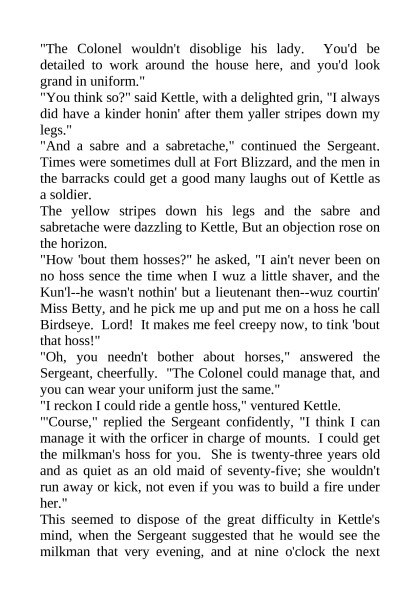 "The Colonel wouldn't disoblige his lady. You'd be detailed to work around the house here, and you'd look grand in uniform."
"You think so?" said Kettle, with a delighted grin, "I always did have a kinder honin' after them yaller stripes down my legs."
"And a sabre and a sabretache," continued the Sergeant. Times were sometimes dull at Fort Blizzard, and the men in the barracks could get a good many laughs out of Kettle as a soldier.
The yellow stripes down his legs and the sabre and sabretache were dazzling to Kettle, But an objection rose on the horizon.
"How 'bout them hosses?" he asked, "I ain't never been on no hoss sence the time when I wuz a little shaver, and the Kun'l--he wasn't nothin' but a lieutenant then--wuz courtin' Miss Betty, and he pick me up and put me on a hoss he call Birdseye. Lord! It makes me feel creepy now, to tink 'bout that hoss!"
"Oh, you needn't bother about horses," answered the Sergeant, cheerfully. "The Colonel could manage that, and you can wear your uniform just the same."
"I reckon I could ride a gentle hoss," ventured Kettle.
"'Course," replied the Sergeant confidently, "I think I can manage it with the orficer in charge of mounts. I could get the milkman's hoss for you. She is twenty-three years old and as quiet as an old maid of seventy-five; she wouldn't run away or kick, not even if you was to build a fire under her."
This seemed to dispose of the great difficulty in Kettle's mind, when the Sergeant suggested that he would see the milkman that very evening, and at nine o'clock the next